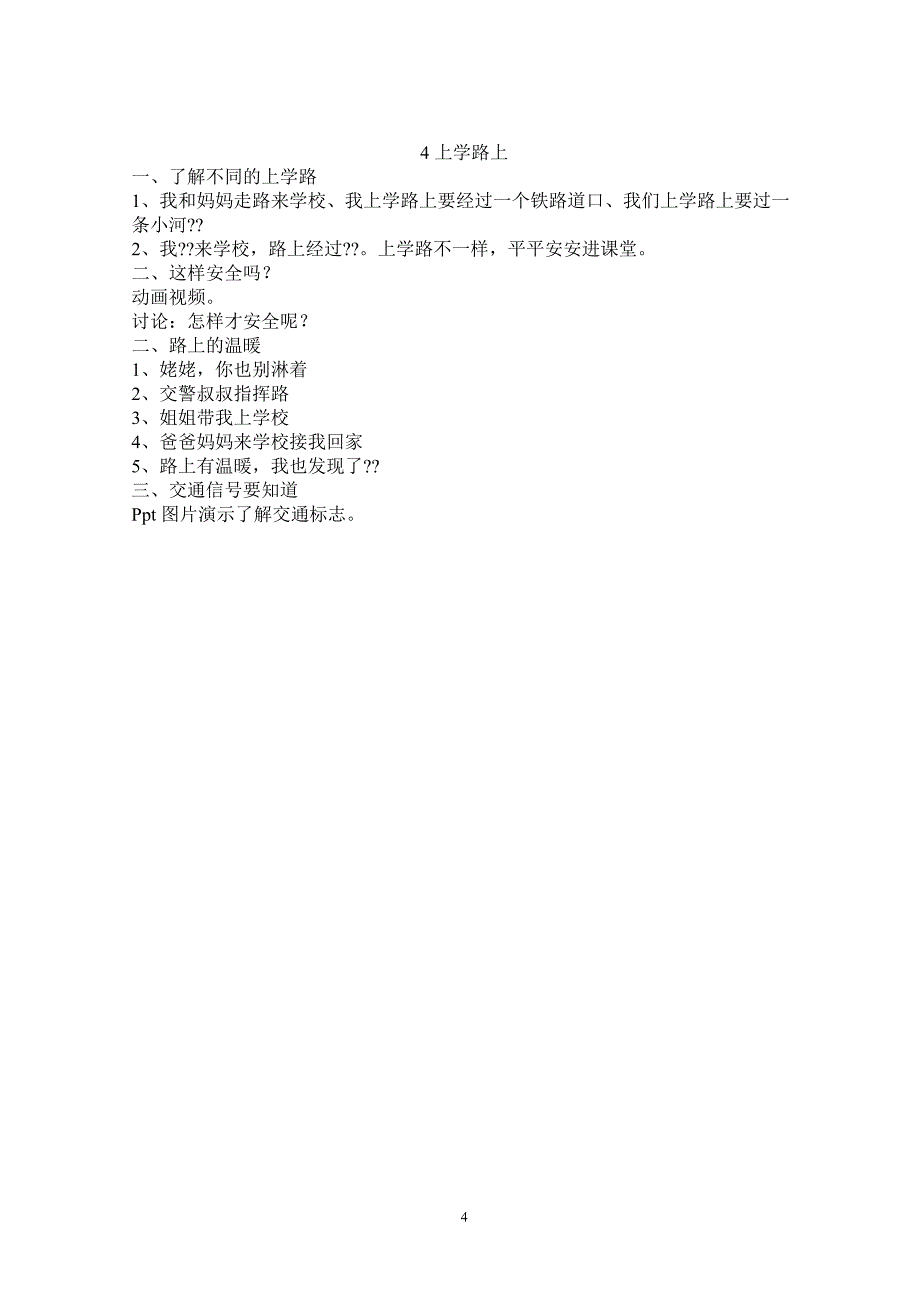 4 上学路上

一、了解不同的上学路

1、我和妈妈走路来学校、我上学路上要经过一个铁路道口、我们上学路上要过一条小河??

2、我??来学校，路上经过??。上学路不一样，平平安安进课堂。

二、这样安全吗？

动画视频。

讨论：怎样才安全呢？

二、路上的温暖

1、姥姥，你也别淋着

2、交警叔叔指挥路

3、姐姐带我上学校

4、爸爸妈妈来学校接我回家

5、路上有温暖，我也发现了??

三、交通信号要知道

Ppt 图片演示了解交通标志。

4